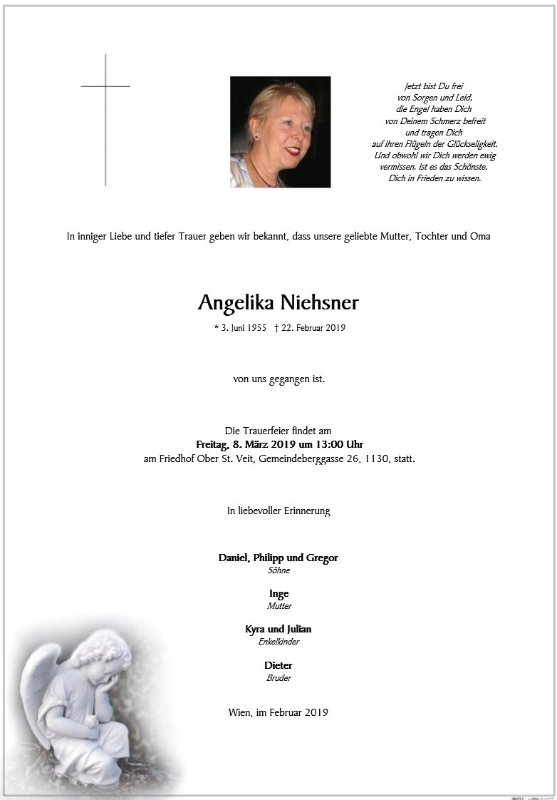 Jetzt bist Du frei
von Sorgen und Leid,
die Engel haben Dich
von Deinem Schmerz befreit
und tragen Dich
auf ihren Flügeln der Glückseligkeit.
Und obwohl wir Dich werden ewig
vermissen, ist es das Schönste,
Dich in Frieden zu wissen.

In inniger Liebe und tiefer Trauer geben wir bekannt, dass unsere geliebte Mutter, Tochter und Oma

Angelika Niehsner

* 3. Juni 1955 † 22. Februar 2019

von uns gegangen ist.

Die Trauerfeier findet am
Freitag, 8. März 2019 um 13:00 Uhr
am Friedhof Ober St. Veit, Gemeindeberggasse 26, 1130, statt.

In liebevoller Erinnerung

Daniel, Philipp und Gregor
Söhne

Inge
Mutter

Kyra und Julian
Enkelkinder

Dieter
Bruder

Wien, im Februar 2019